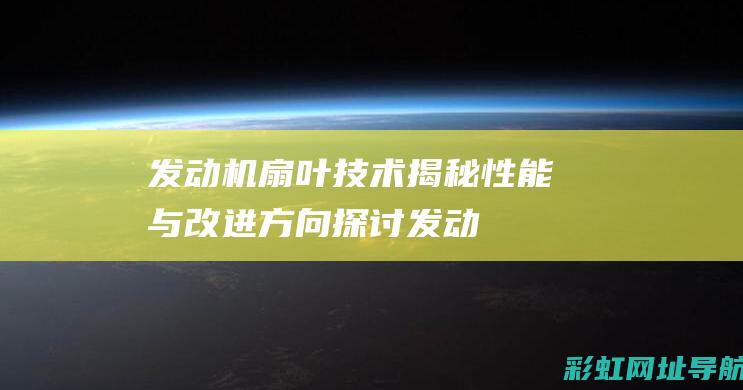 发动机扇叶技术揭秘性能与改进方向探讨发动

彩虹网址导航